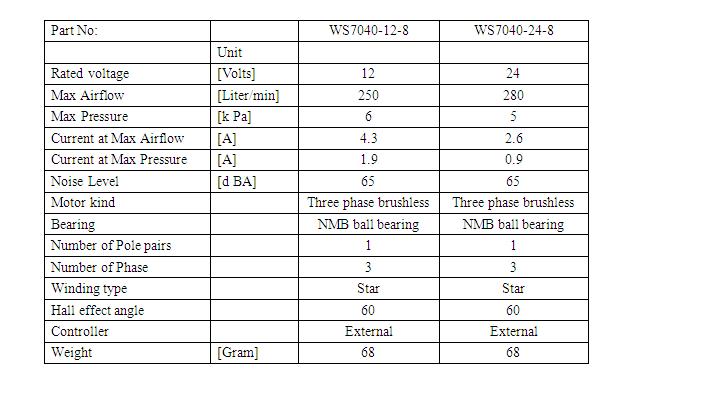 | Part No: | | WS7040-12-8 | WS7040-24-8 |
|---|---|---|---|
| | Unit | | |
| Rated voltage | [Volts] | 12 | 24 |
| Max Airflow | [Liter/min] | 250 | 280 |
| Max Pressure | [k Pa] | 6 | 5 |
| Current at Max Airflow | [A] | 4.3 | 2.6 |
| Current at Max Pressure | [A] | 1.9 | 0.9 |
| Noise Level | [d BA] | 65 | 65 |
| Motor kind | | Three phase brushless | Three phase brushless |
| Bearing | | NMB ball bearing | NMB ball bearing |
| Number of Pole pairs | | 1 | 1 |
| Number of Phase | | 3 | 3 |
| Winding type | | Star | Star |
| Hall effect angle | | 60 | 60 |
| Controller | | External | External |
| Weight | [Gram] | 68 | 68 |